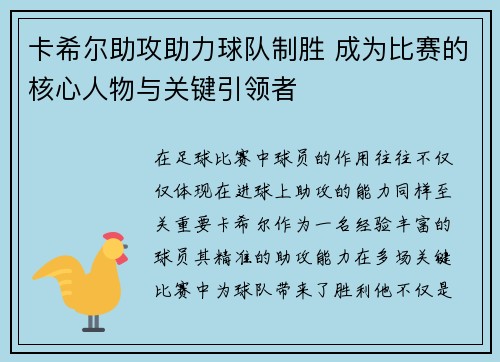 卡希尔助攻助力球队制胜 成为比赛的核心人物与关键引领者

在足球比赛中球员的作用往往不仅仅体现在进球上助攻的能力同样至关重要卡希尔作为一名经验丰富的球员其精准的助攻能力在多场关键比赛中为球队带来了胜利他不仅是